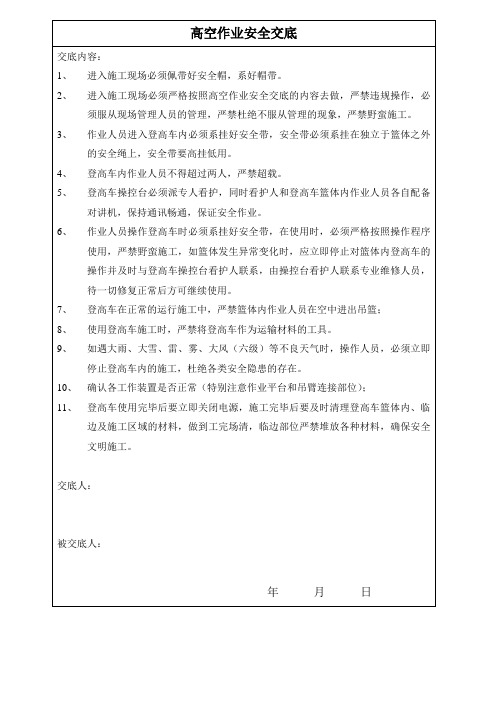 高空作业安全交底

交底内容：

1、 进入施工现场必须佩带好安全帽，系好帽带。

2、 进入施工现场必须严格按照高空作业安全交底的内容去做，严禁违规操作，必须服从现场管理人员的管理，严禁杜绝不服从管理的现象，严禁野蛮施工。

3、 作业人员进入登高车内必须系挂好安全带，安全带必须系挂在独立于篮体之外的安全绳上，安全带要高挂低用。

4、 登高车内作业人员不得超过两人，严禁超载。

5、 登高车操控台必须派专人看护，同时看护人和登高车篮体内作业人员各自配备对讲机，保持通讯畅通，保证安全作业。

6、 作业人员操作登高车时必须系挂好安全带，在使用时，必须严格按照操作程序使用，严禁野蛮施工，如篮体发生异常变化时，应立即停止对篮体内登高车的操作并及时与登高车操控台看护人联系，由操控台看护人联系专业维修人员，待一切修复正常后方可继续使用。

7、 登高车在正常的运行施工中，严禁篮体内作业人员在空中进出吊篮；

8、 使用登高车施工时，严禁将登高车作为运输材料的工具。

9、 如遇大雨、大雪、雷、雾、大风（六级）等不良天气时，操作人员，必须立即停止登高车内的施工，杜绝各类安全隐患的存在。

10、 确认各工作装置是否正常（特别注意作业平台和吊臂连接部位）；

11、 登高车使用完毕后要立即关闭电源，施工完毕后要及时清理登高车篮体内、临边及施工区域的材料，做到工完场清，临边部位严禁堆放各种材料，确保安全文明施工。

交底人：

被交底人：

年 月 日